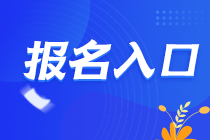 报名入口